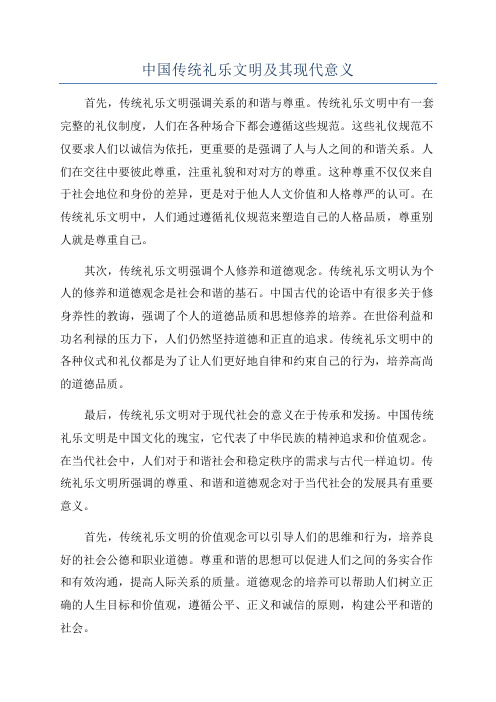 中国传统礼乐文明及其现代意义

首先，传统礼乐文明强调关系的和谐与尊重。传统礼乐文明中有一套完整的礼仪制度，人们在各种场合下都会遵循这些规范。这些礼仪规范不仅要求人们以诚信为依托，更重要的是强调了人与人之间的和谐关系。人们在交往中要彼此尊重，注重礼貌和对对方的尊重。这种尊重不仅仅来自于社会地位和身份的差异，更是对于他人人文价值和人格尊严的认可。在传统礼乐文明中，人们通过遵循礼仪规范来塑造自己的人格品质，尊重别人就是尊重自己。

其次，传统礼乐文明强调个人修养和道德观念。传统礼乐文明认为个人的修养和道德观念是社会和谐的基石。中国古代的论语中有很多关于修身养性的教诲，强调了个人的道德品质和思想修养的培养。在世俗利益和功名利禄的压力下，人们仍然坚持道德和正直的追求。传统礼乐文明中的各种仪式和礼仪都是为了让人们更好地自律和约束自己的行为，培养高尚的道德品质。

最后，传统礼乐文明对于现代社会的意义在于传承和发扬。中国传统礼乐文明是中国文化的瑰宝，它代表了中华民族的精神追求和价值观念。在当代社会中，人们对于和谐社会和稳定秩序的需求与古代一样迫切。传统礼乐文明所强调的尊重、和谐和道德观念对于当代社会的发展具有重要意义。

首先，传统礼乐文明的价值观念可以引导人们的思维和行为，培养良好的社会公德和职业道德。尊重和谐的思想可以促进人们之间的务实合作和有效沟通，提高人际关系的质量。道德观念的培养可以帮助人们树立正确的人生目标和价值观，遵循公平、正义和诚信的原则，构建公平和谐的社会。